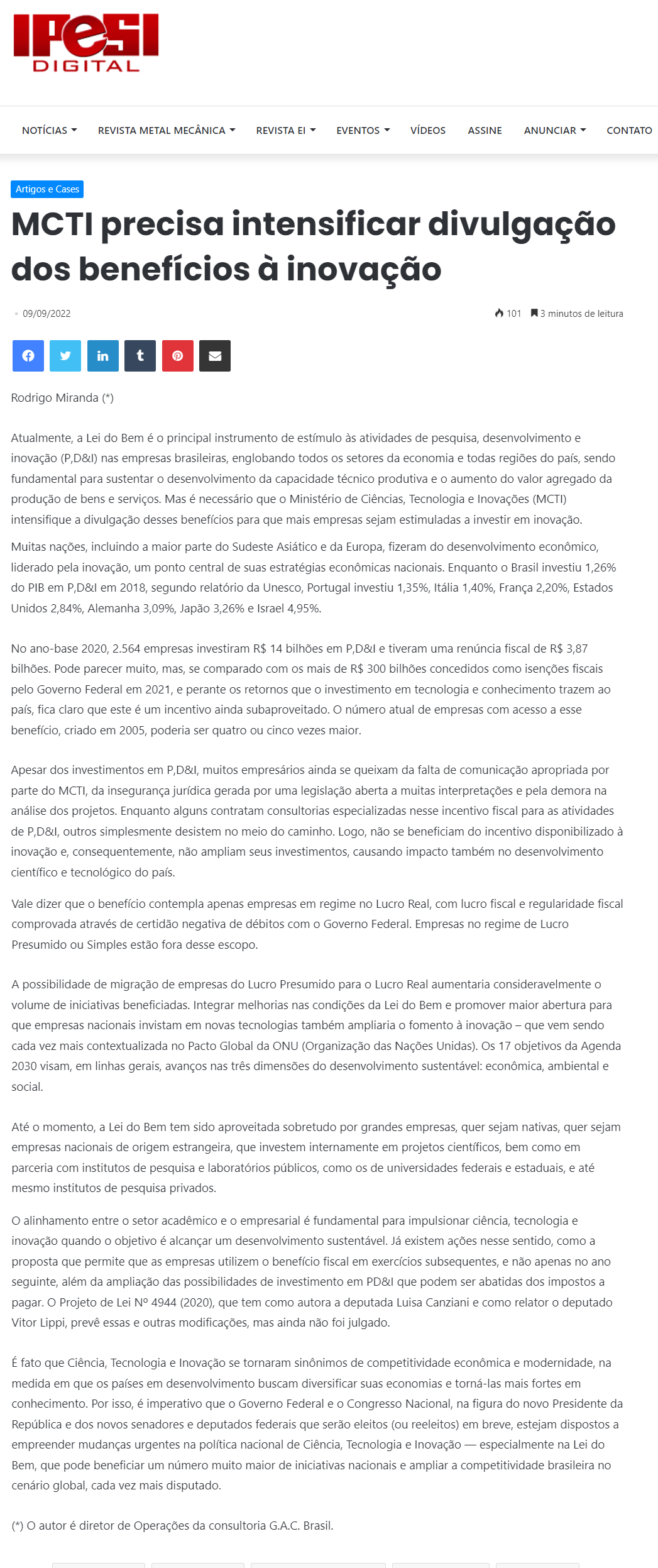 IPESI
DIGITAL

NOTÍCIAS REVISTA METAL MECÂNICA REVISTA EI EVENTOS VÍDEOS ASSINE ANUNCIAR CONTATO

Artigos e Cases

MCTI precisa intensificar divulgação dos benefícios à inovação

09/09/2022

101 3 minutos de leitura

Rodrigo Miranda (*)

Atualmente, a Lei do Bem é o principal instrumento de estímulo às atividades de pesquisa, desenvolvimento e inovação (P,D&I) nas empresas brasileiras, englobando todos os setores da economia e todas regiões do país, sendo fundamental para sustentar o desenvolvimento da capacidade técnico produtiva e o aumento do valor agregado da produção de bens e serviços. Mas é necessário que o Ministério de Ciências, Tecnologia e Inovações (MCTI) intensifique a divulgação desses benefícios para que mais empresas sejam estimuladas a investir em inovação.

Muitas nações, incluindo a maior parte do Sudeste Asiático e da Europa, fizeram do desenvolvimento econômico, liderado pela inovação, um ponto central de suas estratégias econômicas nacionais. Enquanto o Brasil investiu 1,26% do PIB em P,D&I em 2018, segundo relatório da Unesco, Portugal investiu 1,35%, Itália 1,40%, França 2,20%, Estados Unidos 2,84%, Alemanha 3,09%, Japão 3,26% e Israel 4,95%.

No ano-base 2020, 2.564 empresas investiram R$ 14 bilhões em P,D&I e tiveram uma renúncia fiscal de R$ 3,87 bilhões. Pode parecer muito, mas, se comparado com os mais de R$ 300 bilhões concedidos como isenções fiscais pelo Governo Federal em 2021, e perante os retornos que o investimento em tecnologia e conhecimento trazem ao país, fica claro que este é um incentivo ainda subaproveitado. O número atual de empresas com acesso a esse benefício, criado em 2005, poderia ser quatro ou cinco vezes maior.

Apesar dos investimentos em P,D&I, muitos empresários ainda se queixam da falta de comunicação apropriada por parte do MCTI, da insegurança jurídica gerada por uma legislação aberta a muitas interpretações e pela demora na análise dos projetos. Enquanto alguns contratam consultorias especializadas nesse incentivo fiscal para as atividades de P,D&I, outros simplesmente desistem no meio do caminho. Logo, não se beneficiam do incentivo disponibilizado à inovação e, consequentemente, não ampliam seus investimentos, causando impacto também no desenvolvimento científico e tecnológico do país.

Vale dizer que o benefício contempla apenas empresas em regime no Lucro Real, com lucro fiscal e regularidade fiscal comprovada através de certidão negativa de débitos com o Governo Federal. Empresas no regime de Lucro Presumido ou Simples estão fora desse escopo.

A possibilidade de migração de empresas do Lucro Presumido para o Lucro Real aumentaria consideravelmente o volume de iniciativas beneficiadas. Integrar melhorias nas condições da Lei do Bem e promover maior abertura para que empresas nacionais invistam em novas tecnologias também ampliaria o fomento à inovação – que vem sendo cada vez mais contextualizada no Pacto Global da ONU (Organização das Nações Unidas). Os 17 objetivos da Agenda 2030 visam, em linhas gerais, avanços nas três dimensões do desenvolvimento sustentável: econômica, ambiental e social.

Até o momento, a Lei do Bem tem sido aproveitada sobretudo por grandes empresas, quer sejam nativas, quer sejam empresas nacionais de origem estrangeira, que investem internamente em projetos científicos, bem como em parceria com institutos de pesquisa e laboratórios públicos, como os de universidades federais e estaduais, e até mesmo institutos de pesquisa privados.

O alinhamento entre o setor acadêmico e o empresarial é fundamental para impulsionar ciência, tecnologia e inovação quando o objetivo é alcançar um desenvolvimento sustentável. Já existem ações nesse sentido, como a proposta que permite que as empresas utilizem o benefício fiscal em exercícios subsequentes, e não apenas no ano seguinte, além da ampliação das possibilidades de investimento em PD&I que podem ser abatidas dos impostos a pagar. O Projeto de Lei Nº 4944 (2020), que tem como autora a deputada Luisa Canziani e como relator o deputado Vitor Lippi, prevê essas e outras modificações, mas ainda não foi julgado.

É fato que Ciência, Tecnologia e Inovação se tornaram sinônimos de competitividade econômica e modernidade, na medida em que os países em desenvolvimento buscam diversificar suas economias e torná-las mais fortes em conhecimento. Por isso, é imperativo que o Governo Federal e o Congresso Nacional, na figura do novo Presidente da República e dos novos senadores e deputados federais que serão eleitos (ou reeleitos) em breve, estejam dispostos a empreender mudanças urgentes na política nacional de Ciência, Tecnologia e Inovação — especialmente na Lei do Bem, que pode beneficiar um número muito maior de iniciativas nacionais e ampliar a competitividade brasileira no cenário global, cada vez mais disputado.

(*) O autor é diretor de Operações da consultoria G.A.C. Brasil.